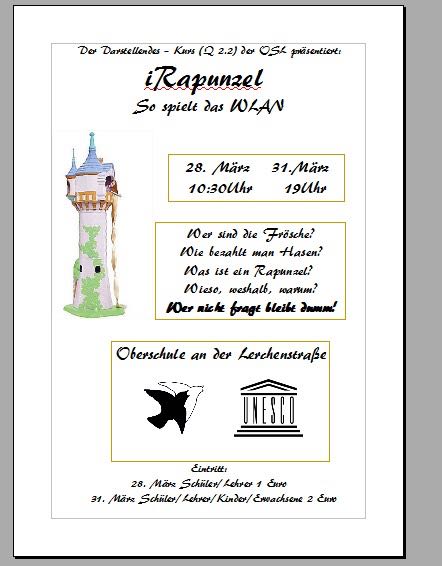 Der Darstellendes – Kurs (Q 2.2) der OSL präsentiert:

iRapunzel

So spielt das WLAN

28. März 31.März
10:30Uhr 19Uhr

Wer sind die Frösche?
Wie bezahlt man Hasen?
Was ist ein Rapunzel?
Wieso, weshalb, warum?
Wer nicht fragt bleibt dumm!

Oberschule an der Lerchenstraße

UNESCO

Eintritt:
28. März Schüler/Lehrer 1 Euro
31. März Schüler/Lehrer/Kinder/Erwachsene 2 Euro